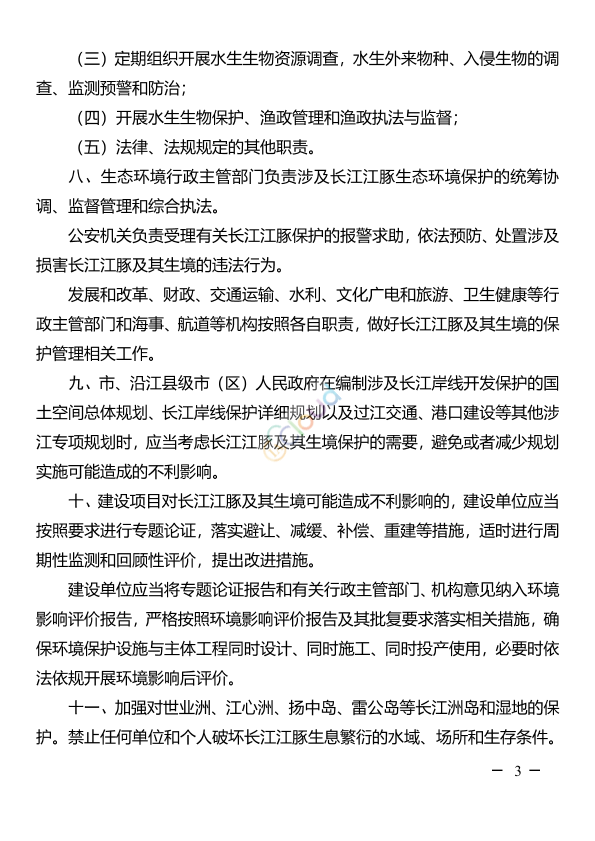 （三）定期组织开展水生生物资源调查，水生外来物种、入侵生物的调查、监测预警和防治；

（四）开展水生生物保护、渔政管理和渔政执法与监督；

（五）法律、法规规定的其他职责。

八、生态环境行政主管部门负责涉及长江江豚生态环境保护的统筹协调、监督管理和综合执法。

公安机关负责受理有关长江江豚保护的报警求助，依法预防、处置涉及损害长江江豚及其生境的违法行为。

发展和改革、财政、交通运输、水利、文化广电和旅游、卫生健康等行政主管部门和海事、航道等机构按照各自职责，做好长江江豚及其生境的保护管理相关工作。

九、市、沿江县级市（区）人民政府在编制涉及长江岸线开发保护的国土空间总体规划、长江岸线保护详细规划以及过江交通、港口建设等其他涉江专项规划时，应当考虑长江江豚及其生境保护的需要，避免或者减少规划实施可能造成的不利影响。

十、建设项目对长江江豚及其生境可能造成不利影响的，建设单位应当按照要求进行专题论证，落实避让、减缓、补偿、重建等措施，适时进行周期性监测和回顾性评价，提出改进措施。

建设单位应当将专题论证报告和有关行政主管部门、机构意见纳入环境影响评价报告，严格按照环境影响评价报告及其批复要求落实相关措施，确保环境保护设施与主体工程同时设计、同时施工、同时投产使用，必要时依法依规开展环境影响后评价。

十一、加强对世业洲、江心洲、扬中岛、雷公岛等长江洲岛和湿地的保护。禁止任何单位和个人破坏长江江豚生息繁衍的水域、场所和生存条件。

— 3 —